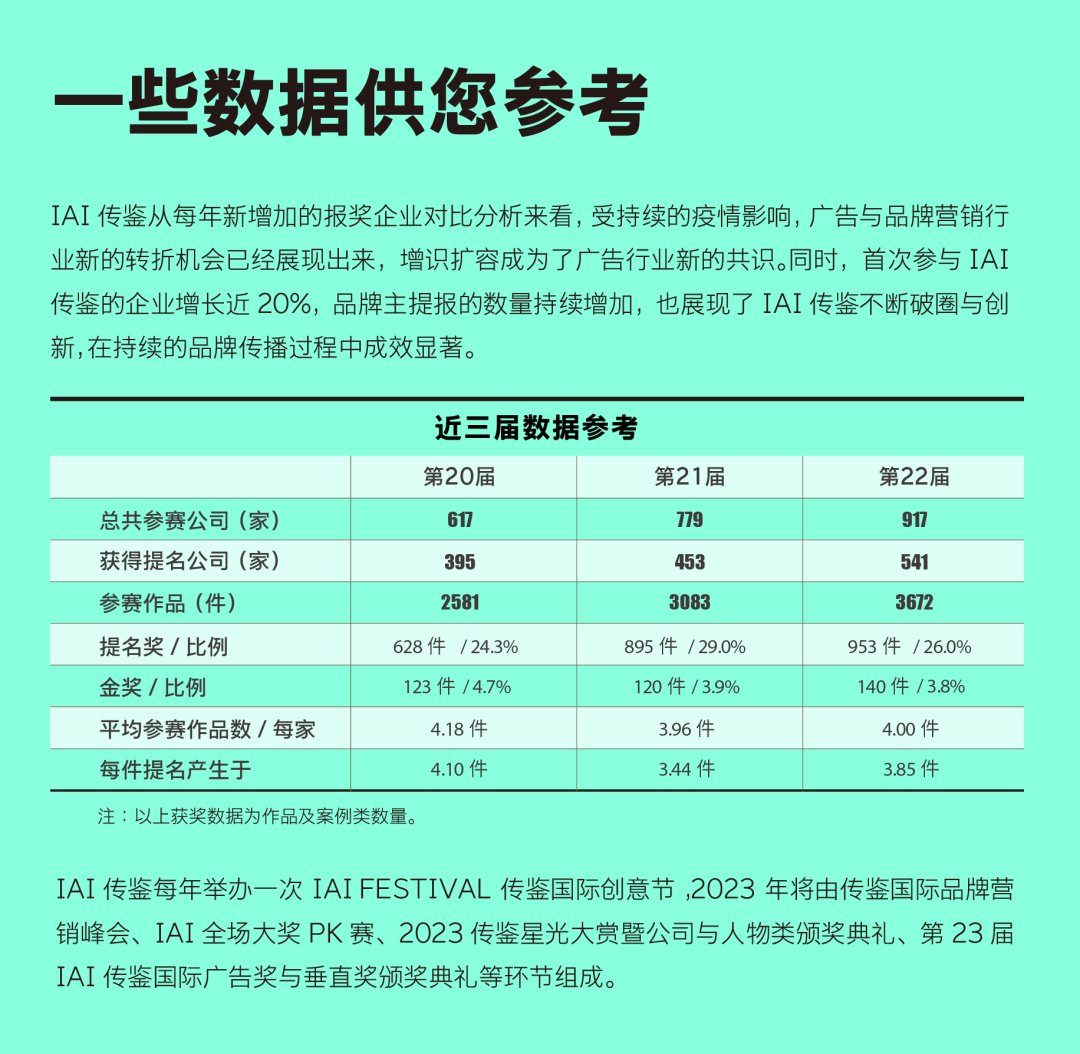 一些数据供您参考

IAI 传鉴从每年新增加的报奖企业对比分析来看，受持续的疫情影响，广告与品牌营销行业新的转折机会已经展现出来，增识扩容成为了广告行业新的共识。同时，首次参与 IAI 传鉴的企业增长近 20%，品牌主提报的数量持续增加，也展现了 IAI 传鉴不断破圈与创新，在持续的品牌传播过程中成效显著。

近三届数据参考

| | 第20届 | 第21届 | 第22届 |
|---|---|---|---|
| 总共参赛公司（家） | 617 | 779 | 917 |
| 获得提名公司（家） | 395 | 453 | 541 |
| 参赛作品（件） | 2581 | 3083 | 3672 |
| 提名奖 / 比例 | 628 件 / 24.3% | 895 件 / 29.0% | 953 件 / 26.0% |
| 金奖 / 比例 | 123 件 / 4.7% | 120 件 / 3.9% | 140 件 / 3.8% |
| 平均参赛作品数 / 每家 | 4.18 件 | 3.96 件 | 4.00 件 |
| 每件提名产生于 | 4.10 件 | 3.44 件 | 3.85 件 |

注：以上获奖数据为作品及案例类数量。

IAI 传鉴每年举办一次 IAI FESTIVAL 传鉴国际创意节 ,2023 年将由传鉴国际品牌营销峰会、IAI 全场大奖 PK 赛、2023 传鉴星光大赏暨公司与人物类颁奖典礼、第 23 届 IAI 传鉴国际广告奖与垂直奖颁奖典礼等环节组成。